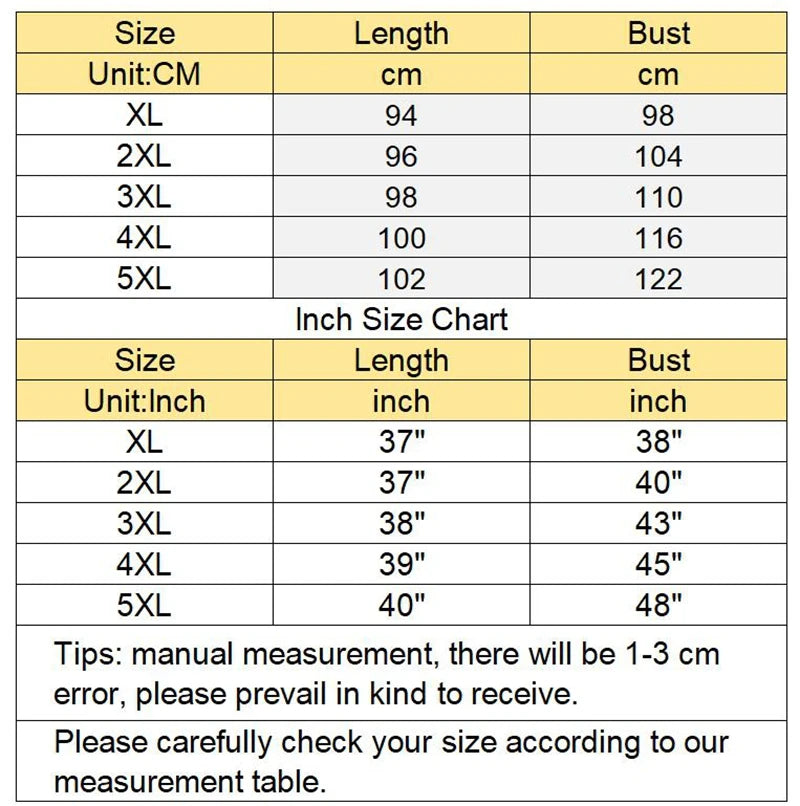 | Size | Length | Bust |
|---|---|---|
| Unit:CM | cm | cm |
| XL | 94 | 98 |
| 2XL | 96 | 104 |
| 3XL | 98 | 110 |
| 4XL | 100 | 116 |
| 5XL | 102 | 122 |

Inch Size Chart

| Size | Length | Bust |
|---|---|---|
| Unit:Inch | inch | inch |
| XL | 37" | 38" |
| 2XL | 37" | 40" |
| 3XL | 38" | 43" |
| 4XL | 39" | 45" |
| 5XL | 40" | 48" |

Tips: manual measurement, there will be 1-3 cm error, please prevail in kind to receive.

Please carefully check your size according to our measurement table.